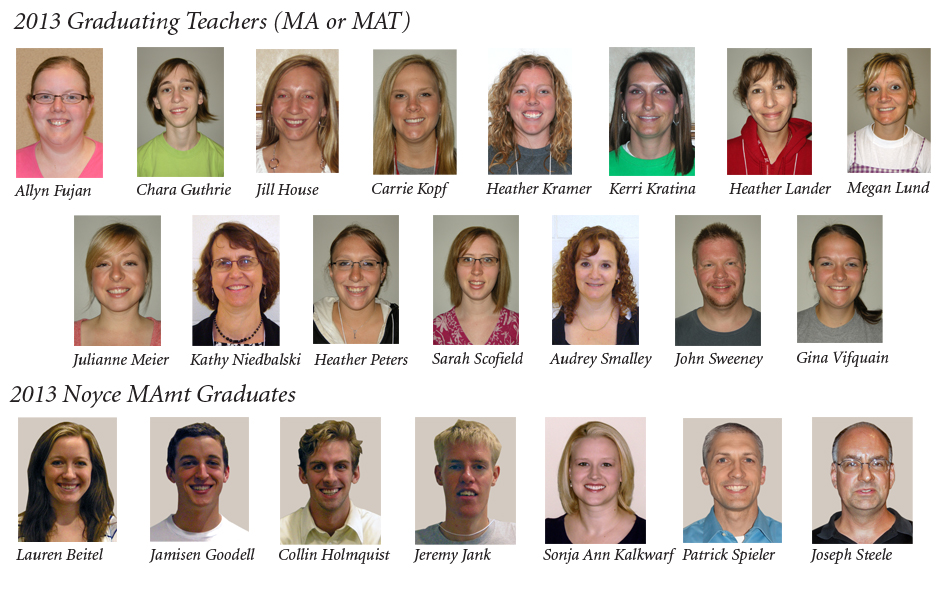 2013 Graduating Teachers (MA or MAT)

Allyn Fujan

Chara Guthrie

Jill House

Carrie Kopf

Heather Kramer

Kerri Kratina

Heather Lander

Megan Lund

Julianne Meier

Kathy Niedbalski

Heather Peters

Sarah Scofield

Audrey Smalley

John Sweeney

Gina Vifquain

2013 Noyce MAmt Graduates

Lauren Beitel

Jamisen Goodell

Collin Holmquist

Jeremy Jank

Sonja Ann Kalkwarf

Patrick Spieler

Joseph Steele